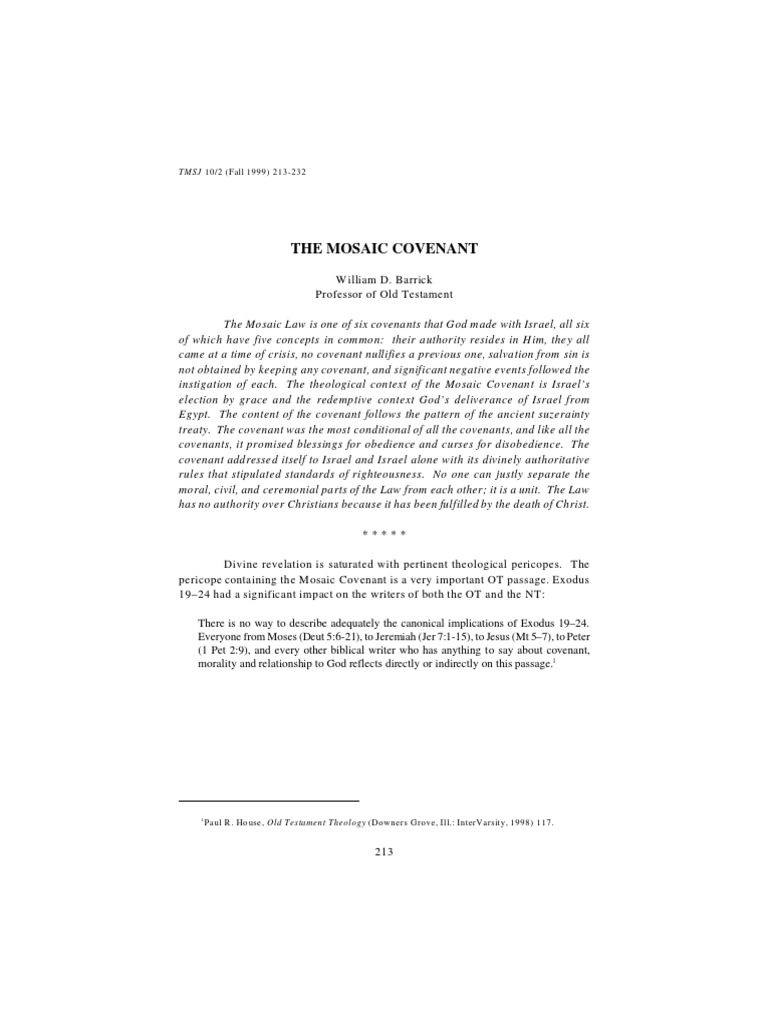 TMSJ 10/2 (Fall 1999) 213-232

THE MOSAIC COVENANT

William D. Barrick
Professor of Old Testament

The Mosaic Law is one of six covenants that God made with Israel, all six of which have five concepts in common: their authority resides in Him, they all came at a time of crisis, no covenant nullifies a previous one, salvation from sin is not obtained by keeping any covenant, and significant negative events followed the instigation of each. The theological context of the Mosaic Covenant is Israel's election by grace and the redemptive context God's deliverance of Israel from Egypt. The content of the covenant follows the pattern of the ancient suzerainty treaty. The covenant was the most conditional of all the covenants, and like all the covenants, it promised blessings for obedience and curses for disobedience. The covenant addressed itself to Israel and Israel alone with its divinely authoritative rules that stipulated standards of righteousness. No one can justly separate the moral, civil, and ceremonial parts of the Law from each other; it is a unit. The Law has no authority over Christians because it has been fulfilled by the death of Christ.

* * * * *

Divine revelation is saturated with pertinent theological pericopes. The pericope containing the Mosaic Covenant is a very important OT passage. Exodus 19–24 had a significant impact on the writers of both the OT and the NT:

There is no way to describe adequately the canonical implications of Exodus 19–24. Everyone from Moses (Deut 5:6-21), to Jeremiah (Jer 7:1-15), to Jesus (Mt 5–7), to Peter (1 Pet 2:9), and every other biblical writer who has anything to say about covenant, morality and relationship to God reflects directly or indirectly on this passage.$^1$

$^1$Paul R. House, Old Testament Theology (Downers Grove, Ill.: InterVarsity, 1998) 117.

213